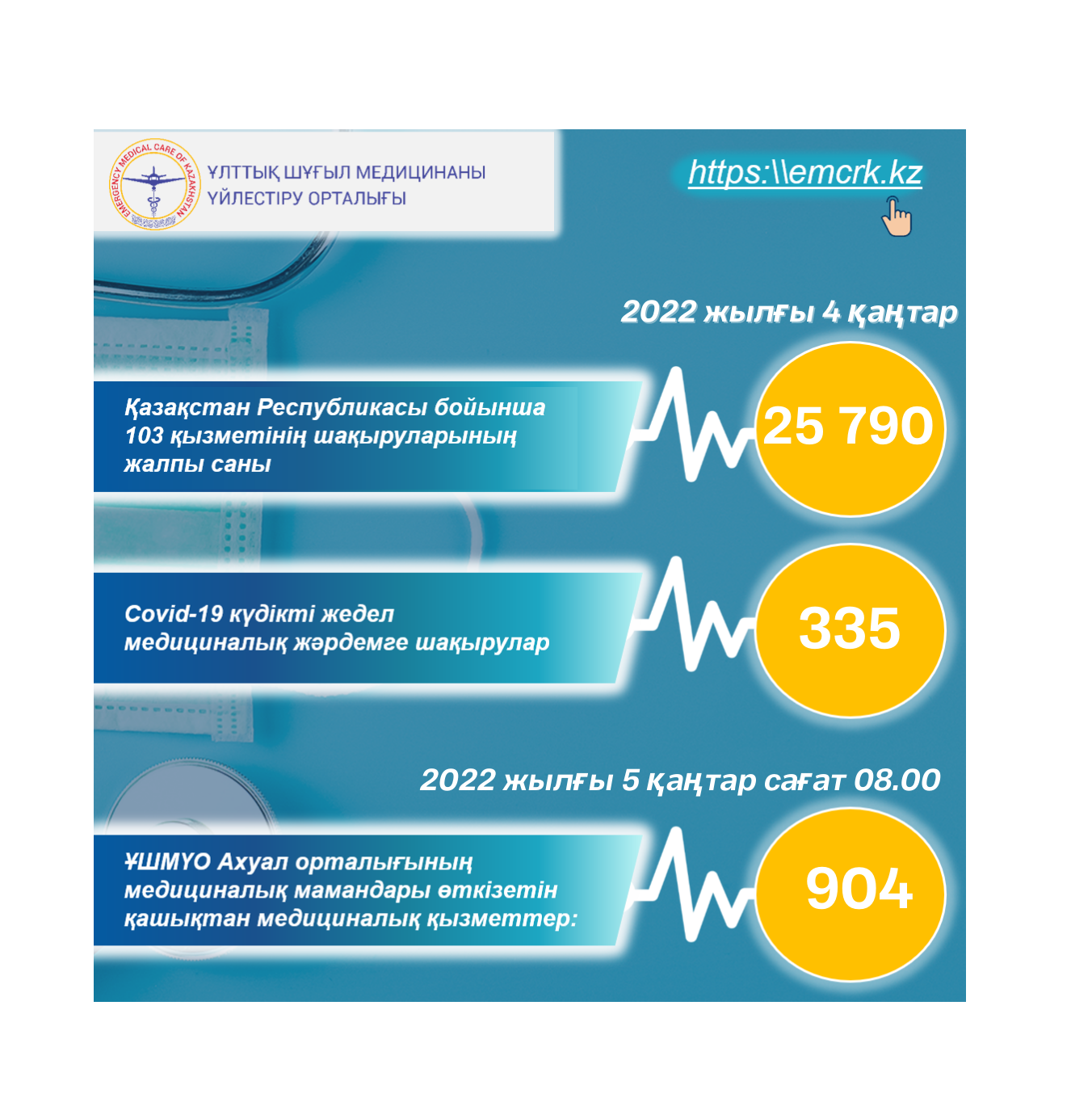 EMERGENCY MEDICAL CARE OF KAZAKHSTAN

ҰЛТТЫҚ ШҰҒЫЛ МЕДИЦИНАНЫ ҮЙЛЕСТІРУ ОРТАЛЫҒЫ

https:\\emcrk.kz

2022 жылғы 4 қаңтар

Қазақстан Республикасы бойынша 103 қызметінің шақыруларының жалпы саны

25 790

Covid-19 күдікті жедел медициналық жәрдемге шақырулар

335

2022 жылғы 5 қаңтар сағат 08.00

ҰШМҮО Ахуал орталығының медициналық мамандары өткізетін қашықтан медициналық қызметтер:

904